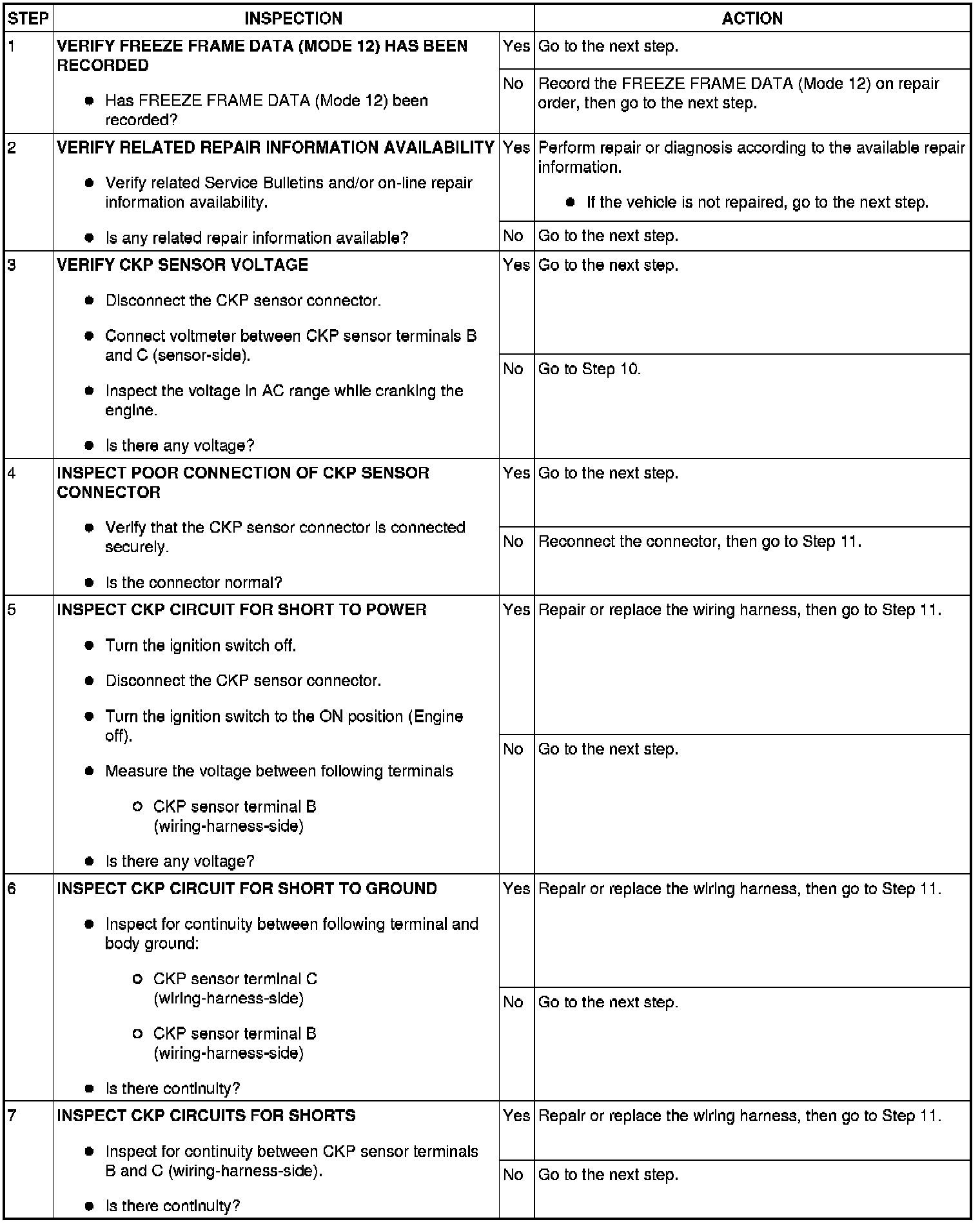 | STEP | INSPECTION | | ACTION |
|---|---|---|---|
| 1 | VERIFY FREEZE FRAME DATA (MODE 12) HAS BEEN RECORDED • Has FREEZE FRAME DATA (Mode 12) been recorded? | Yes | Go to the next step. |
| | | No | Record the FREEZE FRAME DATA (Mode 12) on repair order, then go to the next step. |
| 2 | VERIFY RELATED REPAIR INFORMATION AVAILABILITY • Verify related Service Bulletins and/or on-line repair information availability. • Is any related repair information available? | Yes | Perform repair or diagnosis according to the available repair information. • If the vehicle is not repaired, go to the next step. |
| | | No | Go to the next step. |
| 3 | VERIFY CKP SENSOR VOLTAGE • Disconnect the CKP sensor connector. • Connect voltmeter between CKP sensor terminals B and C (sensor-side). • Inspect the voltage in AC range while cranking the engine. • Is there any voltage? | Yes | Go to the next step. |
| | | No | Go to Step 10. |
| 4 | INSPECT POOR CONNECTION OF CKP SENSOR CONNECTOR • Verify that the CKP sensor connector is connected securely. • Is the connector normal? | Yes | Go to the next step. |
| | | No | Reconnect the connector, then go to Step 11. |
| 5 | INSPECT CKP CIRCUIT FOR SHORT TO POWER • Turn the ignition switch off. • Disconnect the CKP sensor connector. • Turn the ignition switch to the ON position (Engine off). • Measure the voltage between following terminals ○ CKP sensor terminal B (wiring-harness-side) • Is there any voltage? | Yes | Repair or replace the wiring harness, then go to Step 11. |
| | | No | Go to the next step. |
| 6 | INSPECT CKP CIRCUIT FOR SHORT TO GROUND • Inspect for continuity between following terminal and body ground: ○ CKP sensor terminal C (wiring-harness-side) ○ CKP sensor terminal B (wiring-harness-side) • Is there continuity? | Yes | Repair or replace the wiring harness, then go to Step 11. |
| | | No | Go to the next step. |
| 7 | INSPECT CKP CIRCUITS FOR SHORTS • Inspect for continuity between CKP sensor terminals B and C (wiring-harness-side). • Is there continuity? | Yes | Repair or replace the wiring harness, then go to Step 11. |
| | | No | Go to the next step. |